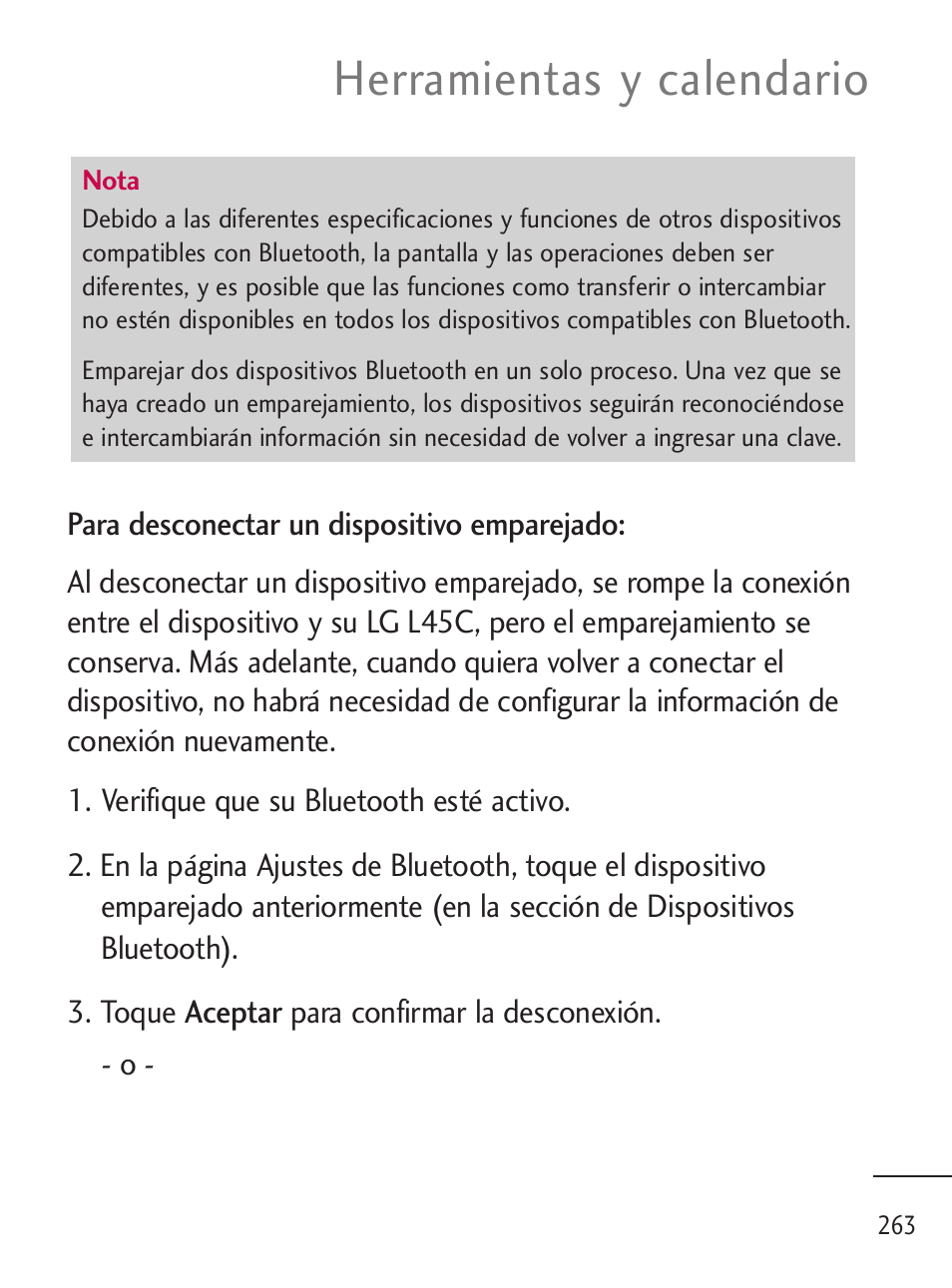 Herramientas y calendario

Nota
Debido a las diferentes especificaciones y funciones de otros dispositivos compatibles con Bluetooth, la pantalla y las operaciones deben ser diferentes, y es posible que las funciones como transferir o intercambiar no estén disponibles en todos los dispositivos compatibles con Bluetooth.

Emparejar dos dispositivos Bluetooth en un solo proceso. Una vez que se haya creado un emparejamiento, los dispositivos seguirán reconociéndose e intercambiarán información sin necesidad de volver a ingresar una clave.

Para desconectar un dispositivo emparejado:

Al desconectar un dispositivo emparejado, se rompe la conexión entre el dispositivo y su LG L45C, pero el emparejamiento se conserva. Más adelante, cuando quiera volver a conectar el dispositivo, no habrá necesidad de configurar la información de conexión nuevamente.

1. Verifique que su Bluetooth esté activo.

2. En la página Ajustes de Bluetooth, toque el dispositivo emparejado anteriormente (en la sección de Dispositivos Bluetooth).

3. Toque Aceptar para confirmar la desconexión.

- o -

263